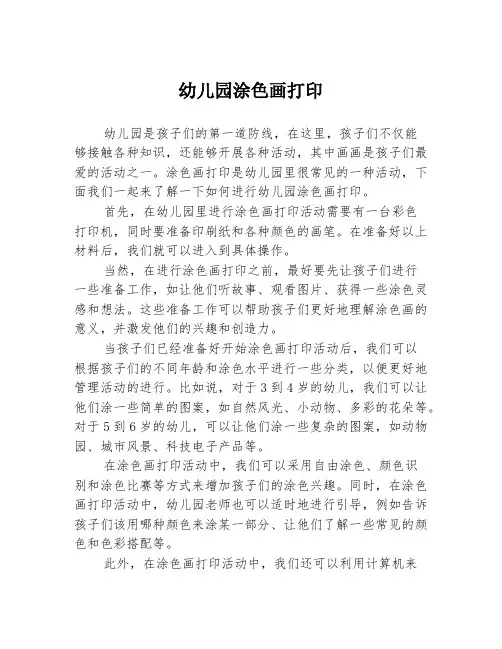 幼儿园涂色画打印

幼儿园是孩子们的第一道防线，在这里，孩子们不仅能够接触各种知识，还能够开展各种活动，其中画画是孩子们最爱的活动之一。涂色画打印是幼儿园里很常见的一种活动，下面我们一起来了解一下如何进行幼儿园涂色画打印。

首先，在幼儿园里进行涂色画打印活动需要有一台彩色打印机，同时要准备印刷纸和各种颜色的画笔。在准备好以上材料后，我们就可以进入到具体操作。

当然，在进行涂色画打印之前，最好要先让孩子们进行一些准备工作，如让他们听故事、观看图片、获得一些涂色灵感和想法。这些准备工作可以帮助孩子们更好地理解涂色画的意义，并激发他们的兴趣和创造力。

当孩子们已经准备好开始涂色画打印活动后，我们可以根据孩子们的不同年龄和涂色水平进行一些分类，以便更好地管理活动的进行。比如说，对于3到4岁的幼儿，我们可以让他们涂一些简单的图案，如自然风光、小动物、多彩的花朵等。对于5到6岁的幼儿，可以让他们涂一些复杂的图案，如动物园、城市风景、科技电子产品等。

在涂色画打印活动中，我们可以采用自由涂色、颜色识别和涂色比赛等方式来增加孩子们的涂色兴趣。同时，在涂色画打印活动中，幼儿园老师也可以适时地进行引导，例如告诉孩子们该用哪种颜色来涂某一部分、让他们了解一些常见的颜色和色彩搭配等。

此外，在涂色画打印活动中，我们还可以利用计算机来